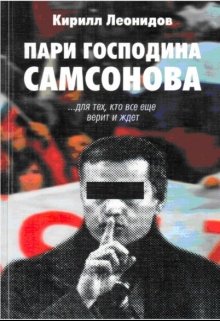 Кирилл Леонидов

ПАРИ ГОСПОДИНА САМСОНОВА

...для тех, кто все еще верит и ждет